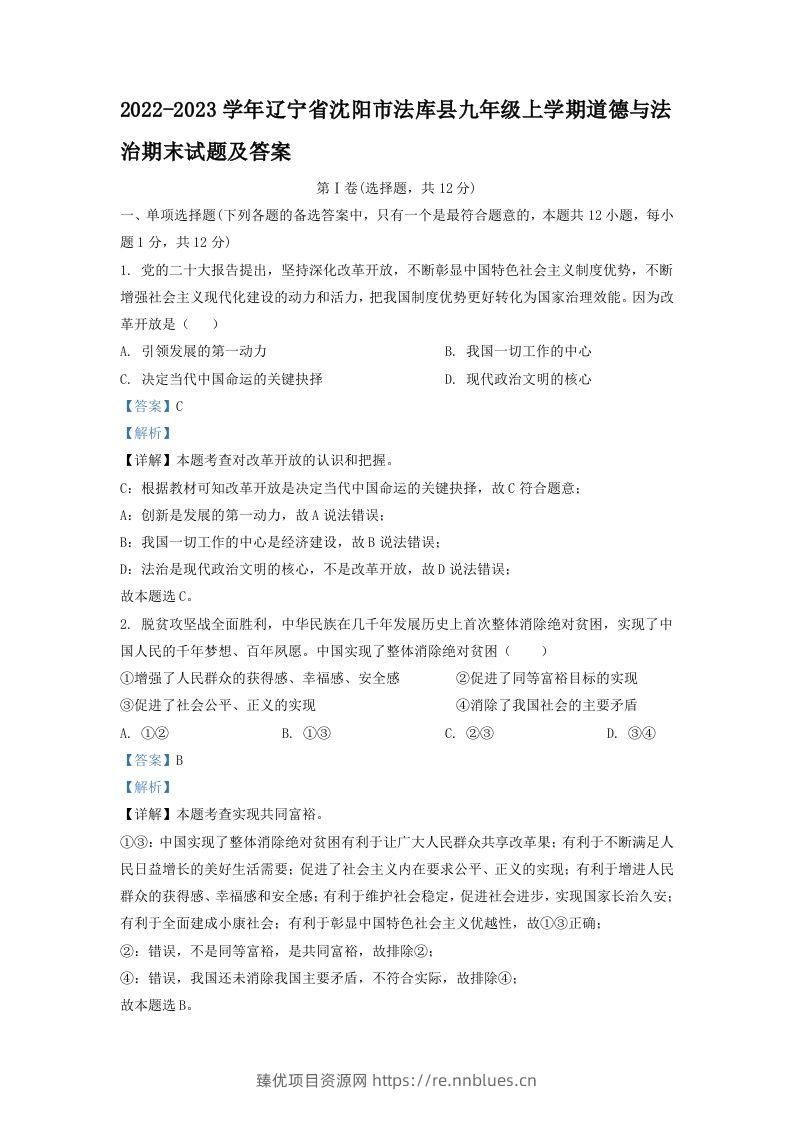 2022-2023学年辽宁省沈阳市法库县九年级上学期道德与法治期末试题及答案

第Ⅰ卷(选择题，共12分)

一、单项选择题(下列各题的备选答案中，只有一个是最符合题意的，本题共12小题，每小题1分，共12分)

1.党的二十大报告提出，坚持深化改革开放，不断彰显中国特色社会主义制度优势，不断增强社会主义现代化建设的动力和活力，把我国制度优势更好转化为国家治理效能。因为改革开放是（ ）

A.引领发展的第一动力 B.我国一切工作的中心

C.决定当代中国命运的关键抉择 D.现代政治文明的核心

【答案】C

【解析】

【详解】本题考查对改革开放的认识和把握。

C：根据教材可知改革开放是决定当代中国命运的关键抉择，故C符合题意；

A：创新是发展的第一动力，故A说法错误；

B：我国一切工作的中心是经济建设，故B说法错误；

D：法治是现代政治文明的核心，不是改革开放，故D说法错误；

故本题选C。

2.脱贫攻坚战全面胜利，中华民族在几千年发展历史上首次整体消除绝对贫困，实现了中国人民的千年梦想、百年夙愿。中国实现了整体消除绝对贫困（ ）

①增强了人民群众的获得感、幸福感、安全感 ②促进了同等富裕目标的实现

③促进了社会公平、正义的实现 ④消除了我国社会的主要矛盾

A.①② B.①③ C.②③ D.③④

【答案】B

【解析】

【详解】本题考查实现共同富裕。

①③：中国实现了整体消除绝对贫困有利于让广大人民群众共享改革果；有利于不断满足人民日益增长的美好生活需要；促进了社会主义内在要求公平、正义的实现；有利于增进人民群众的获得感、幸福感和安全感；有利于维护社会稳定，促进社会进步，实现国家长治久安；有利于全面建成小康社会；有利于彰显中国特色社会主义优越性，故①③正确；

②：错误，不是同等富裕，是共同富裕，故排除②；

④：错误，我国还未消除我国主要矛盾，不符合实际，故排除④；

故本题选B。

臻优项目资源网 https://re.nnblues.cn